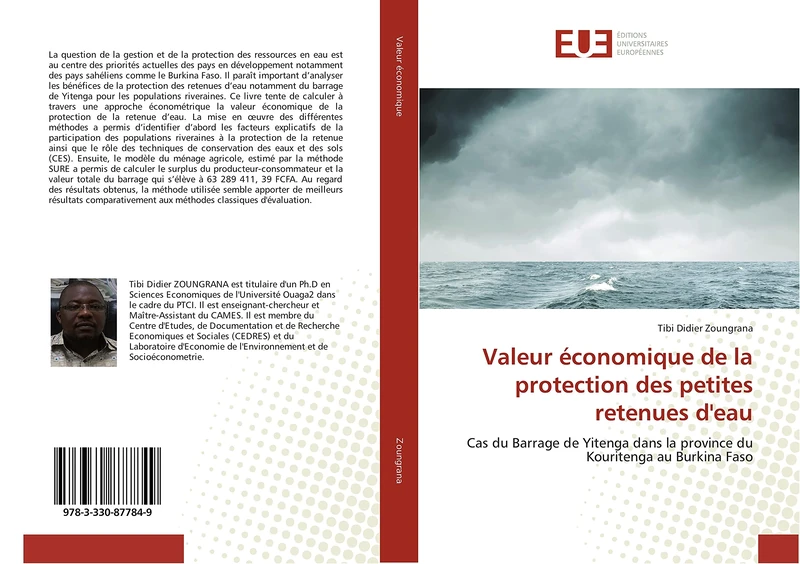 La question de la gestion et de la protection des ressources en eau est au centre des priorités actuelles des pays en développement notamment des pays sahéliens comme le Burkina Faso. Il paraît important d'analyser les bénéfices de la protection des retenues d'eau notamment du barrage de Yitenga pour les populations riveraines. Ce livre tente de calculer à travers une approche économétrique la valeur économique de la protection de la retenue d'eau. La mise en œuvre des différentes méthodes a permis d'identifier d'abord les facteurs explicatifs de la participation des populations riveraines à la protection de la retenue ainsi que le rôle des techniques de conservation des eaux et des sols (CES). Ensuite, le modèle du ménage agricole, estimé par la méthode SURE a permis de calculer le surplus du producteur-consommateur et la valeur totale du barrage qui s'élève à 63 289 411, 39 FCFA. Au regard des résultats obtenus, la méthode utilisée semble apporter de meilleurs résultats comparativement aux méthodes classiques d'évaluation.

Tibi Didier ZOUNGRANA est titulaire d'un Ph.D en Sciences Economiques de l'Université Ouaga2 dans le cadre du PTCI. Il est enseignant-chercheur et Maître-Assistant du CAMES. Il est membre du Centre d'Etudes, de Documentation et de Recherche Economiques et Sociales (CEDRES) et du Laboratoire d'Economie de l'Environnement et de Socioéconometrie.

978-3-330-87784-9

Valeur économique

Zoungrana

EUE ÉDITIONS UNIVERSITAIRES EUROPÉENNES

Tibi Didier Zoungrana

Valeur économique de la protection des petites retenues d'eau

Cas du Barrage de Yitenga dans la province du Kouritenga au Burkina Faso